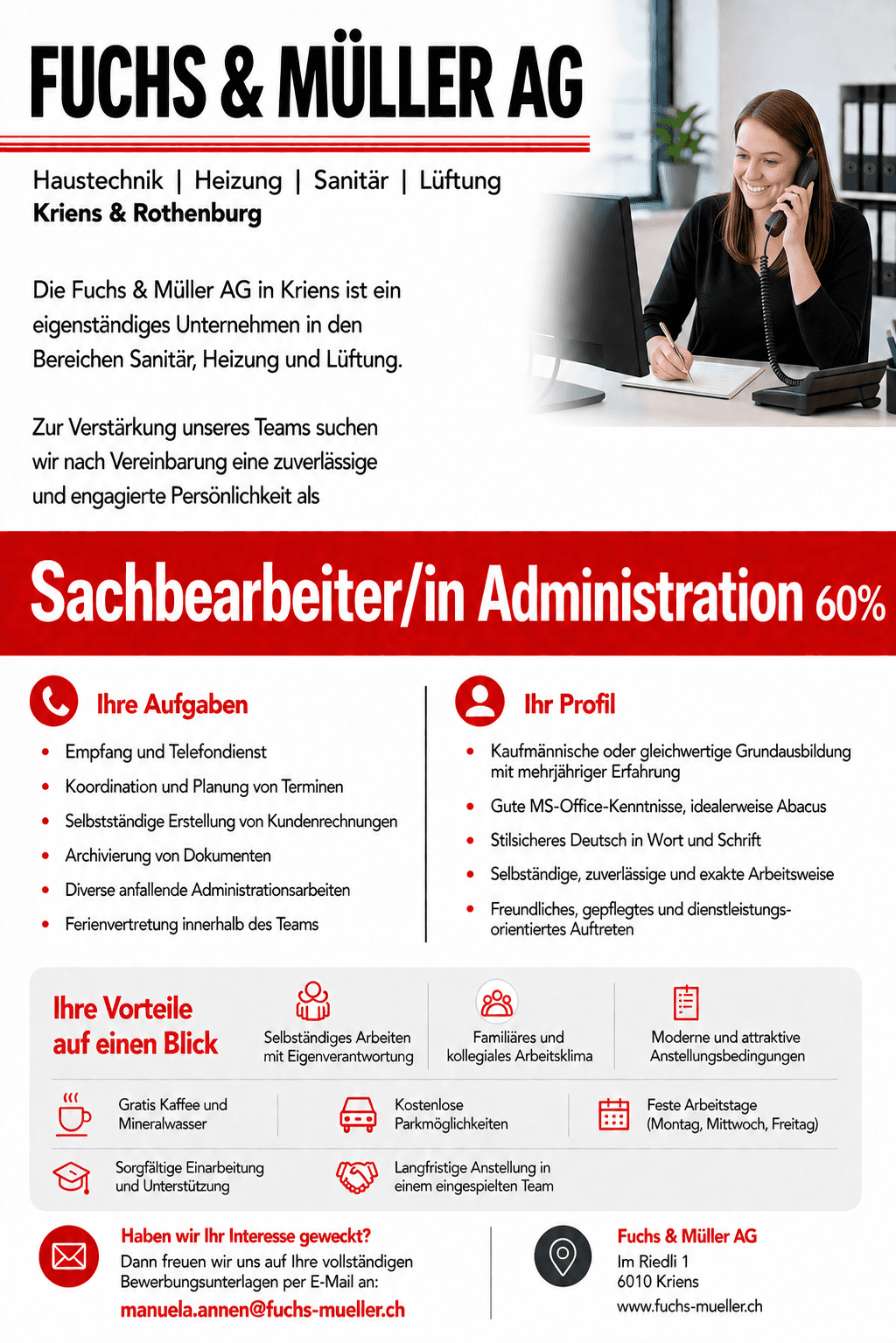 FUCHS & MÜLLER AG

Haustechnik | Heizung | Sanitär | Lüftung
Kriens & Rothenburg

Die Fuchs & Müller AG in Kriens ist ein eigenständiges Unternehmen in den Bereichen Sanitär, Heizung und Lüftung.

Zur Verstärkung unseres Teams suchen wir nach Vereinbarung eine zuverlässige und engagierte Persönlichkeit als

Sachbearbeiter/in Administration 60%

Ihre Aufgaben

- Empfang und Telefondienst
- Koordination und Planung von Terminen
- Selbstständige Erstellung von Kundenrechnungen
- Archivierung von Dokumenten
- Diverse anfallende Administrationsarbeiten
- Ferienvertretung innerhalb des Teams

Ihr Profil

- Kaufmännische oder gleichwertige Grundausbildung mit mehrjähriger Erfahrung
- Gute MS-Office-Kenntnisse, idealerweise Abacus
- Stilsicheres Deutsch in Wort und Schrift
- Selbständige, zuverlässige und exakte Arbeitsweise
- Freundliches, gepflegtes und dienstleistungsorientiertes Auftreten

Ihre Vorteile auf einen Blick

Selbständiges Arbeiten mit Eigenverantwortung

Familiäres und kollegiales Arbeitsklima

Moderne und attraktive Anstellungsbedingungen

Gratis Kaffee und Mineralwasser

Kostenlose Parkmöglichkeiten

Feste Arbeitstage (Montag, Mittwoch, Freitag)

Sorgfältige Einarbeitung und Unterstützung

Langfristige Anstellung in einem eingespielten Team

Haben wir Ihr Interesse geweckt?
Dann freuen wir uns auf Ihre vollständigen Bewerbungsunterlagen per E-Mail an:
manuela.annen@fuchs-mueller.ch

Fuchs & Müller AG
Im Riedli 1
6010 Kriens
www.fuchs-mueller.ch